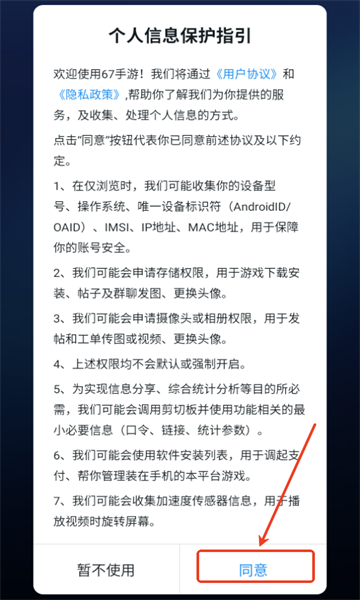 个人信息保护指引

欢迎使用67手游！我们将通过《用户协议》和《隐私政策》,帮助你了解我们为你提供的服务，及收集、处理个人信息的方式。

点击"同意"按钮代表你已同意前述协议及以下约定。

1、在仅浏览时，我们可能收集你的设备型号、操作系统、唯一设备标识符（AndroidID/OAID）、IMSI、IP地址、MAC地址，用于保障你的账号安全。

2、我们可能会申请存储权限，用于游戏下载安装、帖子及群聊发图、更换头像。

3、我们可能会申请摄像头或相册权限，用于发帖和工单传图或视频、更换头像。

4、上述权限均不会默认或强制开启。

5、为实现信息分享、综合统计分析等目的所必需，我们可能会调用剪切板并使用功能相关的最小必要信息（口令、链接、统计参数）。

6、我们可能会使用软件安装列表，用于调起支付、帮你管理装在手机的本平台游戏。

7、我们可能会收集加速度传感器信息，用于播放视频时旋转屏幕。

暂不使用

同意